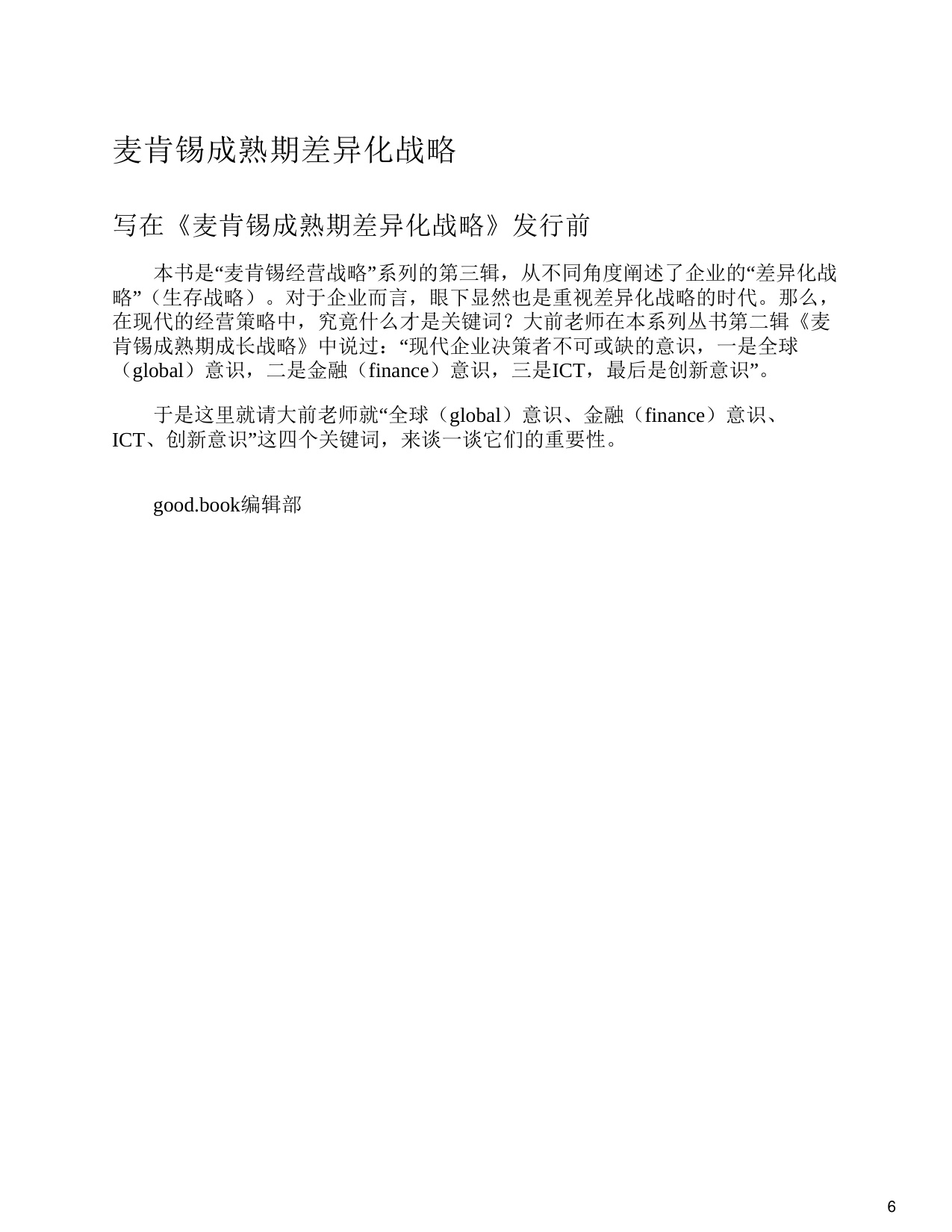 麦肯锡成熟期差异化战略

写在《麦肯锡成熟期差异化战略》发行前

本书是“麦肯锡经营战略”系列的第三辑，从不同角度阐述了企业的“差异化战略”（生存战略）。对于企业而言，眼下显然也是重视差异化战略的时代。那么，在现代的经营策略中，究竟什么才是关键词？大前老师在本系列丛书第二辑《麦肯锡成熟期成长战略》中说过：“现代企业决策者不可或缺的意识，一是全球（global）意识，二是金融（finance）意识，三是ICT，最后是创新意识”。

于是这里就请大前老师就“全球（global）意识、金融（finance）意识、ICT、创新意识”这四个关键词，来谈一谈它们的重要性。

good.book编辑部

6